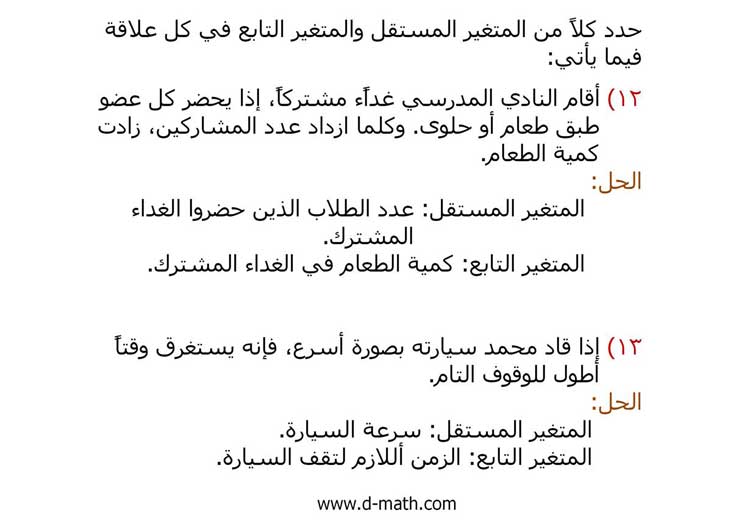 حدد كلاً من المتغير المستقل والمتغير التابع في كل علاقة فيما يأتي:

١٢) أقام النادي المدرسي غداًء مشتركاً، إذا يحضر كل عضو طبق طعام أو حلوى. وكلما ازداد عدد المشاركين، زادت كمية الطعام.
الحل:
المتغير المستقل: عدد الطلاب الذين حضروا الغداء المشترك.
المتغير التابع: كمية الطعام في الغداء المشترك.

١٣) إذا قاد محمد سيارته بصورة أسرع، فإنه يستغرق وقتاً أطول للوقوف التام.
الحل:
المتغير المستقل: سرعة السيارة.
المتغير التابع: الزمن أللازم لتقف السيارة.

www.d-math.com